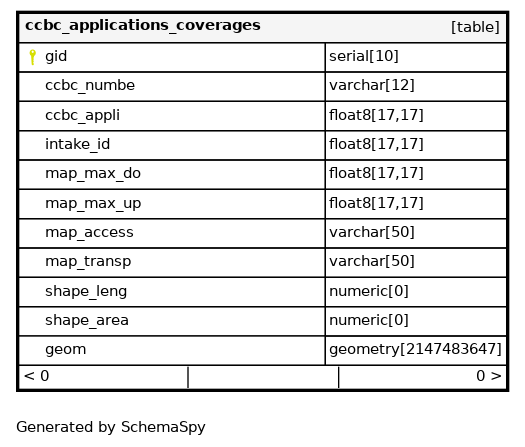 | ccbc_applications_coverages | [table] |
|---|---|
| gid | serial[10] |
| ccbc_numbe | varchar[12] |
| ccbc_appli | float8[17,17] |
| intake_id | float8[17,17] |
| map_max_do | float8[17,17] |
| map_max_up | float8[17,17] |
| map_access | varchar[50] |
| map_transp | varchar[50] |
| shape_leng | numeric[0] |
| shape_area | numeric[0] |
| geom | geometry[2147483647] |
| < 0 | 0 > |

Generated by SchemaSpy